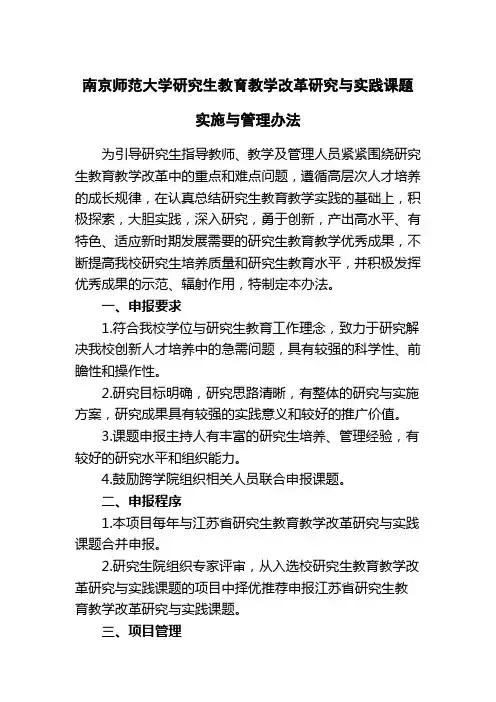 南京师范大学研究生教育教学改革研究与实践课题

实施与管理办法

为引导研究生指导教师、教学及管理人员紧紧围绕研究生教育教学改革中的重点和难点问题，遵循高层次人才培养的成长规律，在认真总结研究生教育教学实践的基础上，积极探索，大胆实践，深入研究，勇于创新，产出高水平、有特色、适应新时期发展需要的研究生教育教学优秀成果，不断提高我校研究生培养质量和研究生教育水平，并积极发挥优秀成果的示范、辐射作用，特制定本办法。

一、申报要求

1.符合我校学位与研究生教育工作理念，致力于研究解决我校创新人才培养中的急需问题，具有较强的科学性、前瞻性和操作性。

2.研究目标明确，研究思路清晰，有整体的研究与实施方案，研究成果具有较强的实践意义和较好的推广价值。

3.课题申报主持人有丰富的研究生培养、管理经验，有较好的研究水平和组织能力。

4.鼓励跨学院组织相关人员联合申报课题。

二、申报程序

1.本项目每年与江苏省研究生教育教学改革研究与实践课题合并申报。

2.研究生院组织专家评审，从入选校研究生教育教学改革研究与实践课题的项目中择优推荐申报江苏省研究生教育教学改革研究与实践课题。

三、项目管理